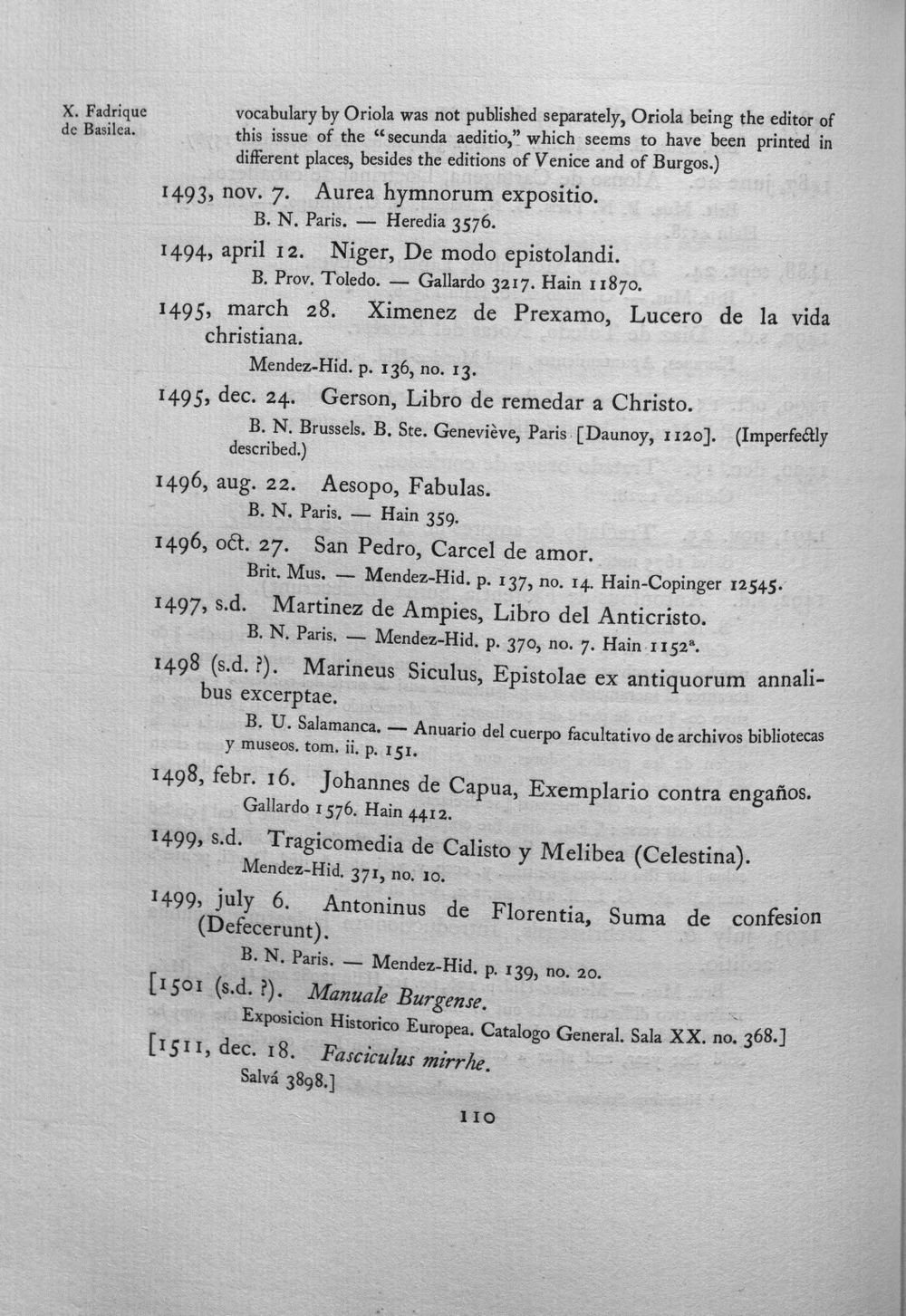 X. Fadrique de Basilea.

vocabulary by Oriola was not published separately, Oriola being the editor of this issue of the "secunda aeditio," which seems to have been printed in different places, besides the editions of Venice and of Burgos.)

1493, nov. 7. Aurea hymnorum expositio.
B. N. Paris. — Heredia 3576.

1494, april 12. Niger, De modo epistolandi.
B. Prov. Toledo. — Gallardo 3217. Hain 11870.

1495, march 28. Ximenez de Prexamo, Lucero de la vida christiana.
Mendez-Hid. p. 136, no. 13.

1495, dec. 24. Gerson, Libro de remedar a Christo.
B. N. Brussels. B. Ste. Geneviève, Paris [Daunoy, 1120]. (Imperfectly described.)

1496, aug. 22. Aesopo, Fabulas.
B. N. Paris. — Hain 359.

1496, oct. 27. San Pedro, Carcel de amor.
Brit. Mus. — Mendez-Hid. p. 137, no. 14. Hain-Copinger 12545.

1497, s.d. Martinez de Ampies, Libro del Anticristo.
B. N. Paris. — Mendez-Hid. p. 370, no. 7. Hain 1152$^{a}$.

1498 (s.d. ?). Marineus Siculus, Epistolae ex antiquorum annalibus excerptae.
B. U. Salamanca. — Anuario del cuerpo facultativo de archivos bibliotecas y museos. tom. ii. p. 151.

1498, febr. 16. Johannes de Capua, Exemplario contra engaños.
Gallardo 1576. Hain 4412.

1499, s.d. Tragicomedia de Calisto y Melibea (Celestina).
Mendez-Hid. 371, no. 10.

1499, july 6. Antoninus de Florentia, Suma de confesion (Defecerunt).
B. N. Paris. — Mendez-Hid. p. 139, no. 20.

[1501 (s.d. ?). Manuale Burgense.
Exposicion Historico Europea. Catalogo General. Sala XX. no. 368.]

[1511, dec. 18. Fasciculus mirrhe.
Salvá 3898.]

110